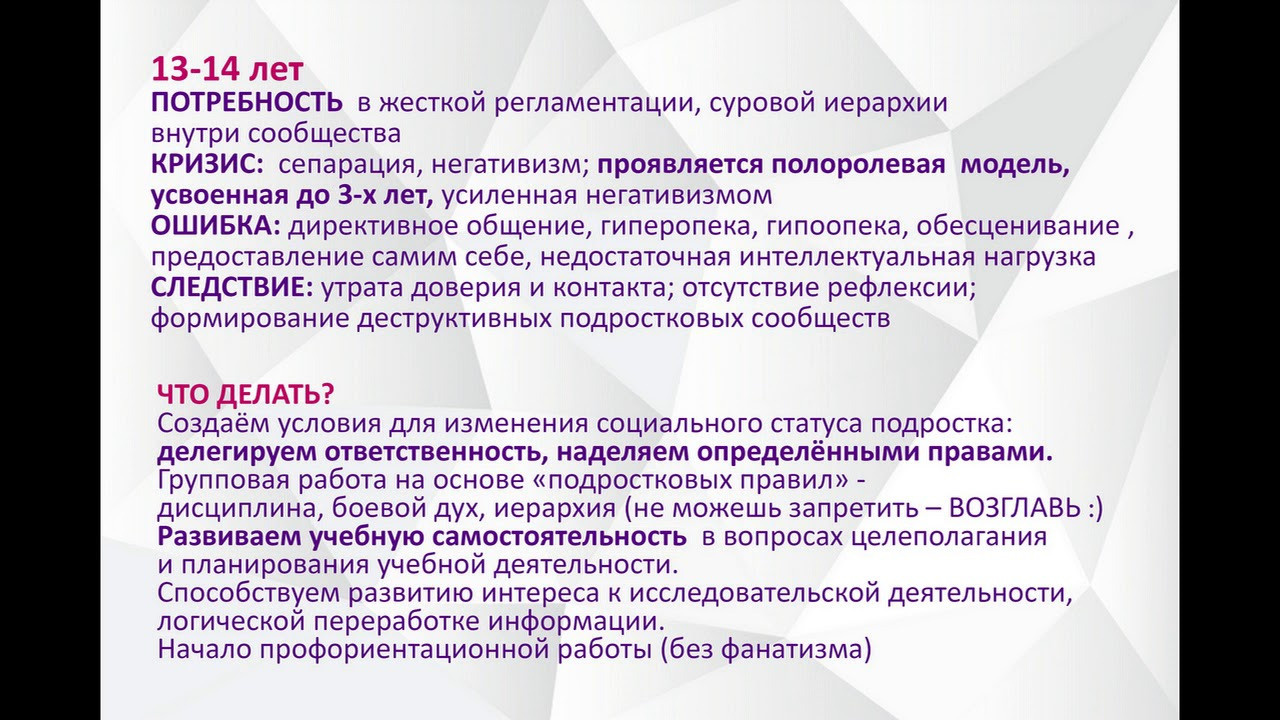 13-14 лет
ПОТРЕБНОСТЬ в жесткой регламентации, суровой иерархии внутри сообщества
КРИЗИС: сепарация, негативизм; проявляется полоролевая модель, усвоенная до 3-х лет, усиленная негативизмом
ОШИБКА: директивное общение, гиперопека, гипоопека, обесценивание , предоставление самим себе, недостаточная интеллектуальная нагрузка
СЛЕДСТВИЕ: утрата доверия и контакта; отсутствие рефлексии; формирование деструктивных подростковых сообществ

ЧТО ДЕЛАТЬ?
Создаём условия для изменения социального статуса подростка: делегируем ответственность, наделяем определёнными правами.
Групповая работа на основе «подростковых правил» - дисциплина, боевой дух, иерархия (не можешь запретить – ВОЗГЛАВЬ :)
Развиваем учебную самостоятельность в вопросах целеполагания и планирования учебной деятельности.
Способствуем развитию интереса к исследовательской деятельности, логической переработке информации.
Начало профориентационной работы (без фанатизма)